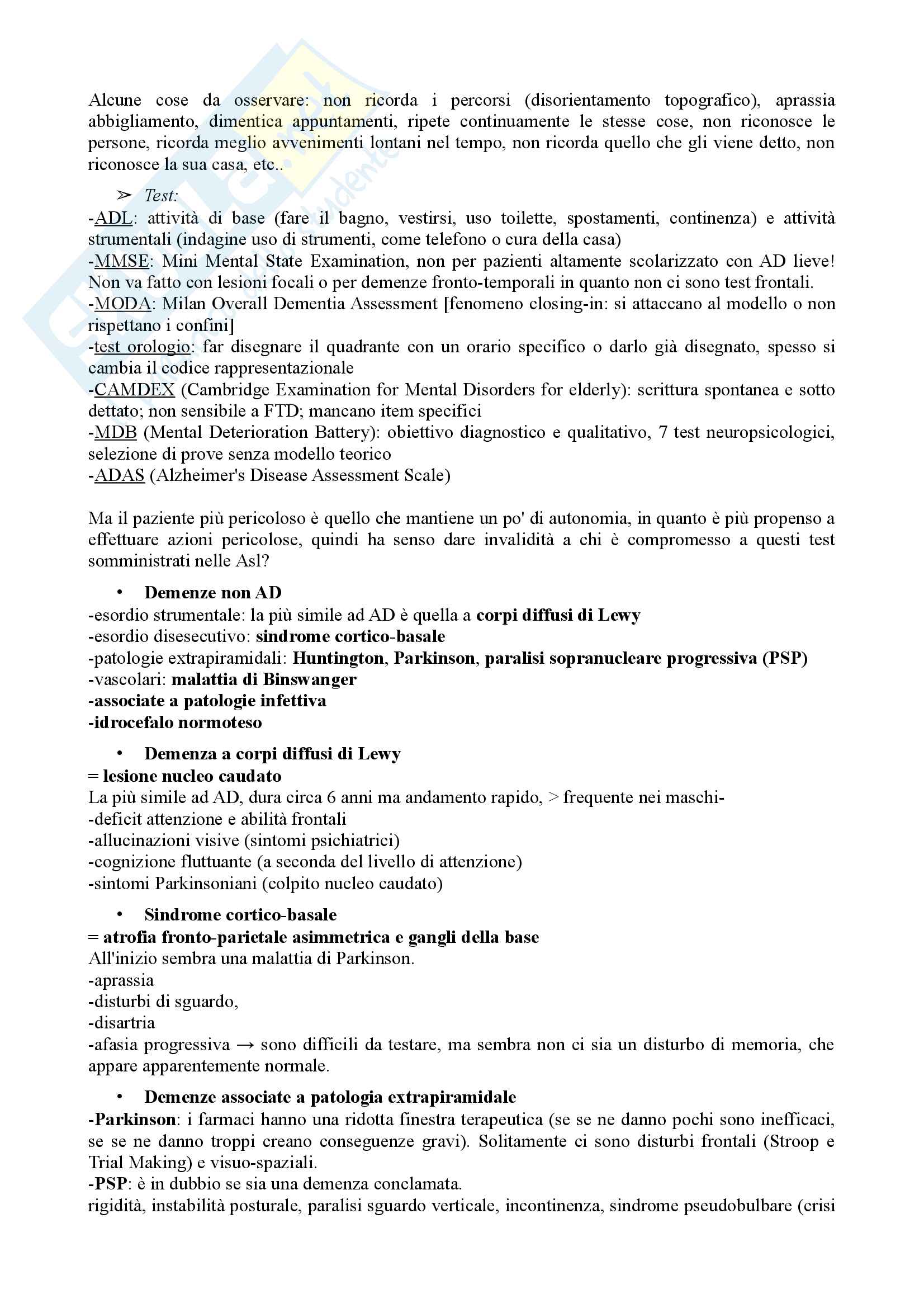 Alcune cose da osservare: non ricorda i percorsi (disorientamento topografico), aprassia abbigliamento, dimentica appuntamenti, ripete continuamente le stesse cose, non riconosce le persone, ricorda meglio avvenimenti lontani nel tempo, non ricorda quello che gli viene detto, non riconosce la sua casa, etc..

➢ Test:
-ADL: attività di base (fare il bagno, vestirsi, uso toilette, spostamenti, continenza) e attività strumentali (indagine uso di strumenti, come telefono o cura della casa)
-MMSE: Mini Mental State Examination, non per pazienti altamente scolarizzato con AD lieve! Non va fatto con lesioni focali o per demenze fronto-temporali in quanto non ci sono test frontali.
-MODA: Milan Overall Dementia Assessment [fenomeno closing-in: si attaccano al modello o non rispettano i confini]
-test orologio: far disegnare il quadrante con un orario specifico o darlo già disegnato, spesso si cambia il codice rappresentazionale
-CAMDEX (Cambridge Examination for Mental Disorders for elderly): scrittura spontanea e sotto dettato; non sensibile a FTD; mancano item specifici
-MDB (Mental Deterioration Battery): obiettivo diagnostico e qualitativo, 7 test neuropsicologici, selezione di prove senza modello teorico
-ADAS (Alzheimer's Disease Assessment Scale)

Ma il paziente più pericoloso è quello che mantiene un po' di autonomia, in quanto è più propenso a effettuare azioni pericolose, quindi ha senso dare invalidità a chi è compromesso a questi test somministrati nelle Asl?

• Demenze non AD
-esordio strumentale: la più simile ad AD è quella a corpi diffusi di Lewy
-esordio disesecutivo: sindrome cortico-basale
-patologie extrapiramidali: Huntington, Parkinson, paralisi sopranucleare progressiva (PSP)
-vascolari: malattia di Binswanger
-associate a patologie infettiva
-idrocefalo normoteso

• Demenza a corpi diffusi di Lewy
= lesione nucleo caudato
La più simile ad AD, dura circa 6 anni ma andamento rapido, > frequente nei maschi-
-deficit attenzione e abilità frontali
-allucinazioni visive (sintomi psichiatrici)
-cognizione fluttuante (a seconda del livello di attenzione)
-sintomi Parkinsoniani (colpito nucleo caudato)

• Sindrome cortico-basale
= atrofia fronto-parietale asimmetrica e gangli della base
All'inizio sembra una malattia di Parkinson.
-aprassia
-disturbi di sguardo,
-disartria
-afasia progressiva → sono difficili da testare, ma sembra non ci sia un disturbo di memoria, che appare apparentemente normale.

• Demenze associate a patologia extrapiramidale
-Parkinson: i farmaci hanno una ridotta finestra terapeutica (se se ne danno pochi sono inefficaci, se se ne danno troppi creano conseguenze gravi). Solitamente ci sono disturbi frontali (Stroop e Trial Making) e visuo-spaziali.
-PSP: è in dubbio se sia una demenza conclamata.
rigidità, instabilità posturale, paralisi sguardo verticale, incontinenza, sindrome pseudobulbare (crisi